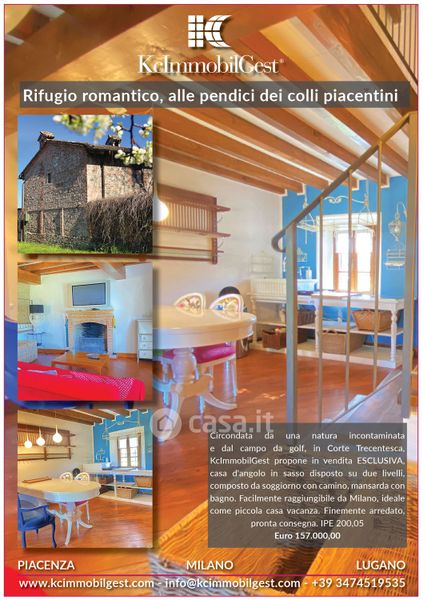 KcImmobilGest®

Rifugio romantico, alle pendici dei colli piacentini

Circondata da una natura incontaminata e dal campo da golf, in Corte Trecentesca, KcImmobilGest propone in vendita ESCLUSIVA, casa d'angolo in sasso disposto su due livelli, composto da soggiorno con camino, mansarda con bagno. Facilmente raggiungibile da Milano, ideale come piccola casa vacanza. Finemente arredato, pronta consegna. IPE 200,05

Euro 157.000,00

PIACENZA MILANO LUGANO

www.kcimmobilgest.com - info@kcimmobilgest.com - +39 3474519535

casa.it